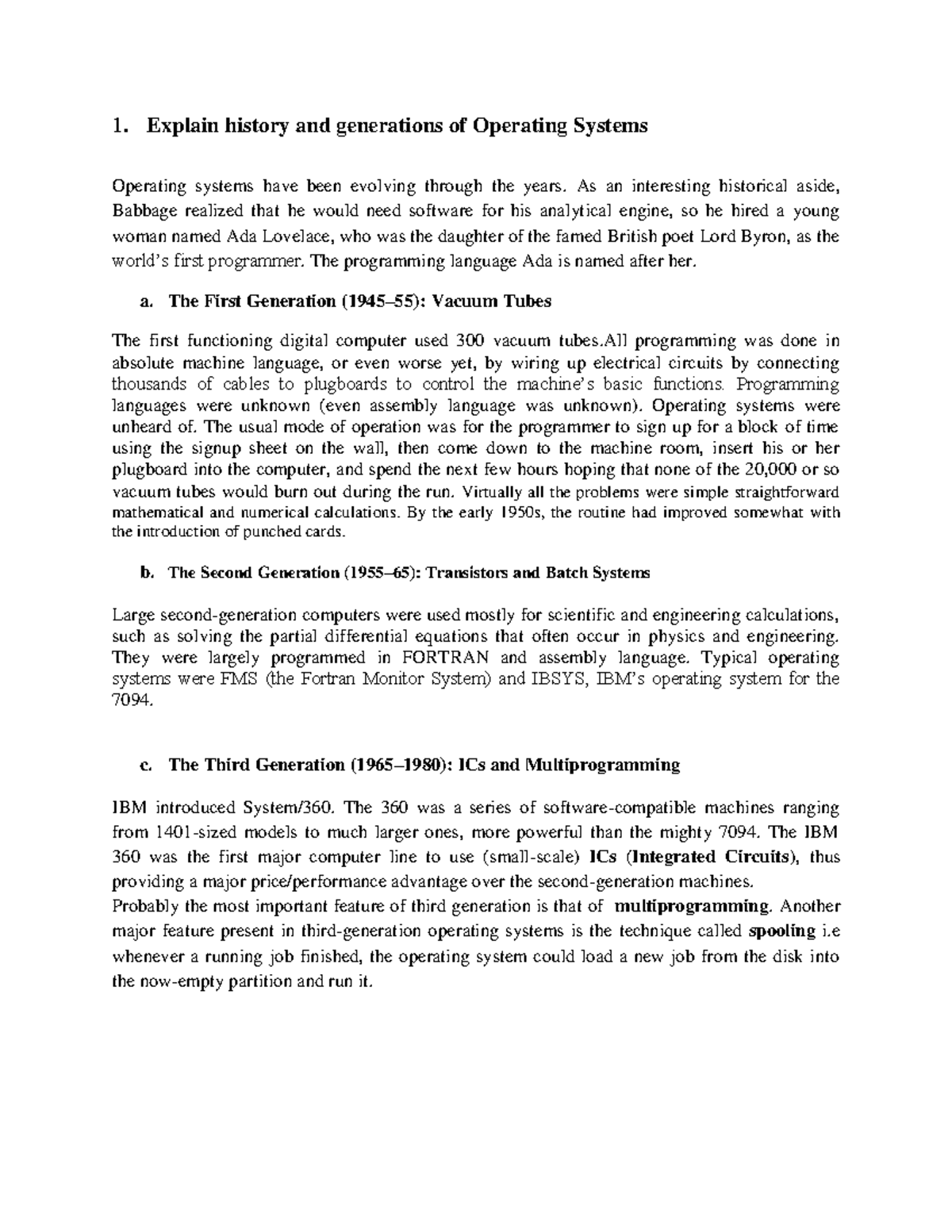 1. Explain history and generations of Operating Systems

Operating systems have been evolving through the years. As an interesting historical aside, Babbage realized that he would need software for his analytical engine, so he hired a young woman named Ada Lovelace, who was the daughter of the famed British poet Lord Byron, as the world's first programmer. The programming language Ada is named after her.

a. The First Generation (1945–55): Vacuum Tubes

The first functioning digital computer used 300 vacuum tubes.All programming was done in absolute machine language, or even worse yet, by wiring up electrical circuits by connecting thousands of cables to plugboards to control the machine's basic functions. Programming languages were unknown (even assembly language was unknown). Operating systems were unheard of. The usual mode of operation was for the programmer to sign up for a block of time using the signup sheet on the wall, then come down to the machine room, insert his or her plugboard into the computer, and spend the next few hours hoping that none of the 20,000 or so vacuum tubes would burn out during the run. Virtually all the problems were simple straightforward mathematical and numerical calculations. By the early 1950s, the routine had improved somewhat with the introduction of punched cards.

b. The Second Generation (1955–65): Transistors and Batch Systems

Large second-generation computers were used mostly for scientific and engineering calculations, such as solving the partial differential equations that often occur in physics and engineering. They were largely programmed in FORTRAN and assembly language. Typical operating systems were FMS (the Fortran Monitor System) and IBSYS, IBM's operating system for the 7094.

c. The Third Generation (1965–1980): ICs and Multiprogramming

IBM introduced System/360. The 360 was a series of software-compatible machines ranging from 1401-sized models to much larger ones, more powerful than the mighty 7094. The IBM 360 was the first major computer line to use (small-scale) ICs (Integrated Circuits), thus providing a major price/performance advantage over the second-generation machines.
Probably the most important feature of third generation is that of multiprogramming. Another major feature present in third-generation operating systems is the technique called spooling i.e whenever a running job finished, the operating system could load a new job from the disk into the now-empty partition and run it.